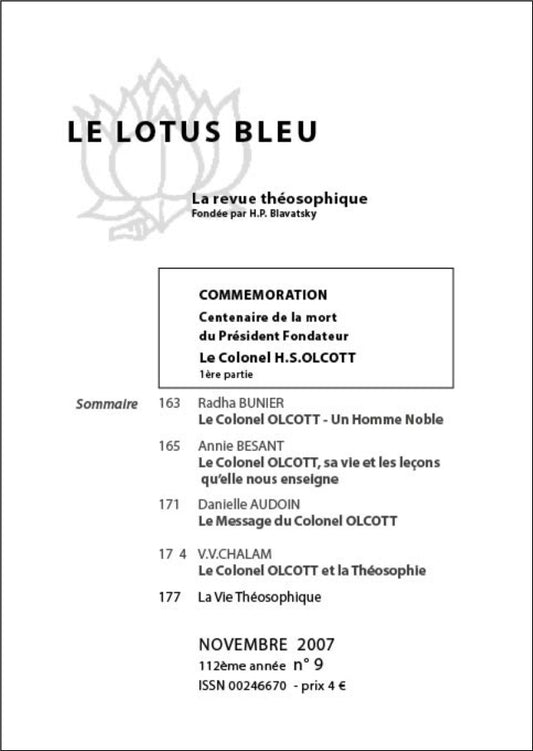 LE LOTUS BLEU

La revue théosophique
Fondée par H.P. Blavatsky

COMMEMORATION
Centenaire de la mort
du Président Fondateur
Le Colonel H.S.OLCOTT
1ère partie

Sommaire 163 Radha BUNIER
Le Colonel OLCOTT - Un Homme Noble

165 Annie BESANT
Le Colonel OLCOTT, sa vie et les leçons qu'elle nous enseigne

171 Danielle AUDOIN
Le Message du Colonel OLCOTT

17 4 V.V.CHALAM
Le Colonel OLCOTT et la Théosophie

177 La Vie Théosophique

NOVEMBRE 2007
112ème année n° 9
ISSN 00246670 - prix 4 €